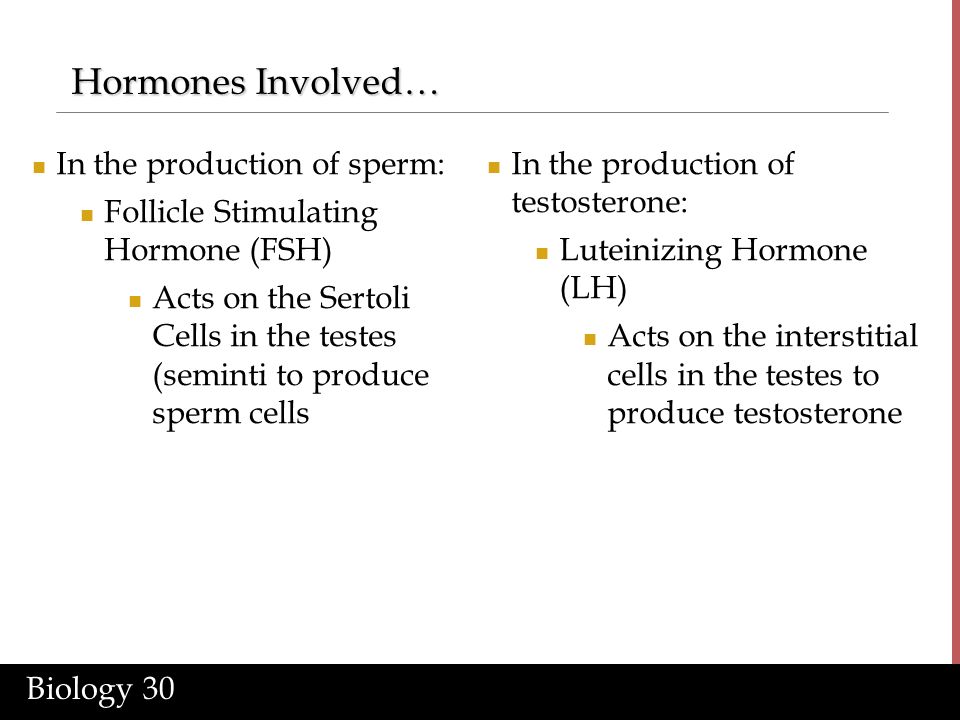 Hormones Involved…

In the production of sperm:

Follicle Stimulating Hormone (FSH)

Acts on the Sertoli Cells in the testes (seminti to produce sperm cells

In the production of testosterone:

Luteinizing Hormone (LH)

Acts on the interstitial cells in the testes to produce testosterone

Biology 30